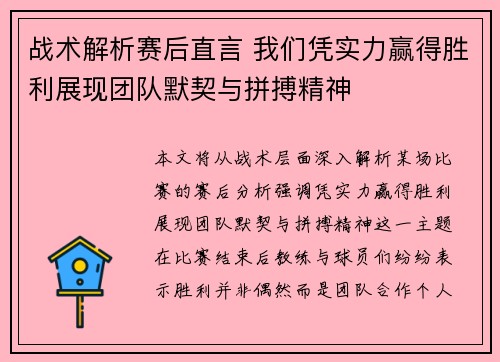 战术解析赛后直言 我们凭实力赢得胜利展现团队默契与拼搏精神

本文将从战术层面深入解析某场比赛的赛后分析强调凭实力赢得胜利展现团队默契与拼搏精神这一主题在比赛结束后教练与球员们纷纷表示胜利并非偶然而是团队合作个人